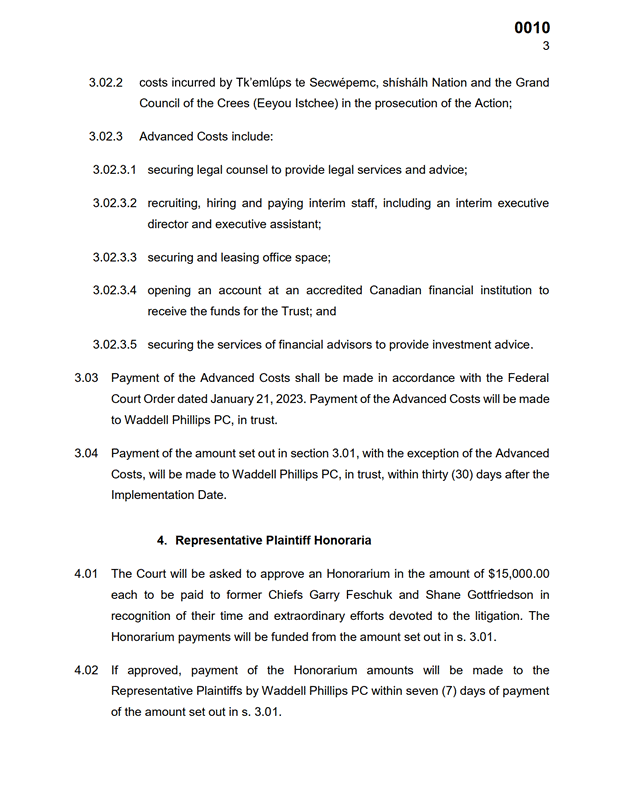 0010
3

3.02.2 costs incurred by Tk'emlúps te Secwépemc, shíshálh Nation and the Grand Council of the Crees (Eeyou Istchee) in the prosecution of the Action;

3.02.3 Advanced Costs include:

3.02.3.1 securing legal counsel to provide legal services and advice;

3.02.3.2 recruiting, hiring and paying interim staff, including an interim executive director and executive assistant;

3.02.3.3 securing and leasing office space;

3.02.3.4 opening an account at an accredited Canadian financial institution to receive the funds for the Trust; and

3.02.3.5 securing the services of financial advisors to provide investment advice.

3.03 Payment of the Advanced Costs shall be made in accordance with the Federal Court Order dated January 21, 2023. Payment of the Advanced Costs will be made to Waddell Phillips PC, in trust.

3.04 Payment of the amount set out in section 3.01, with the exception of the Advanced Costs, will be made to Waddell Phillips PC, in trust, within thirty (30) days after the Implementation Date.

4. Representative Plaintiff Honoraria

4.01 The Court will be asked to approve an Honorarium in the amount of \$15,000.00 each to be paid to former Chiefs Garry Feschuk and Shane Gottfriedson in recognition of their time and extraordinary efforts devoted to the litigation. The Honorarium payments will be funded from the amount set out in s. 3.01.

4.02 If approved, payment of the Honorarium amounts will be made to the Representative Plaintiffs by Waddell Phillips PC within seven (7) days of payment of the amount set out in s. 3.01.